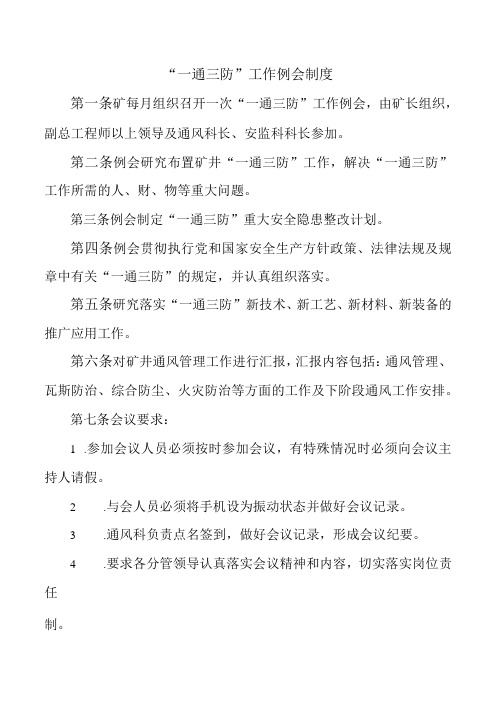 “一通三防”工作例会制度

第一条矿每月组织召开一次“一通三防”工作例会，由矿长组织，副总工程师以上领导及通风科长、安监科科长参加。

第二条例会研究布置矿井“一通三防”工作，解决“一通三防”工作所需的人、财、物等重大问题。

第三条例会制定“一通三防”重大安全隐患整改计划。

第四条例会贯彻执行党和国家安全生产方针政策、法律法规及规章中有关“一通三防”的规定，并认真组织落实。

第五条研究落实“一通三防”新技术、新工艺、新材料、新装备的推广应用工作。

第六条对矿井通风管理工作进行汇报，汇报内容包括：通风管理、瓦斯防治、综合防尘、火灾防治等方面的工作及下阶段通风工作安排。

第七条会议要求：

1 .参加会议人员必须按时参加会议，有特殊情况时必须向会议主持人请假。

2 .与会人员必须将手机设为振动状态并做好会议记录。

3 .通风科负责点名签到，做好会议记录，形成会议纪要。

4 .要求各分管领导认真落实会议精神和内容，切实落实岗位责任

制。